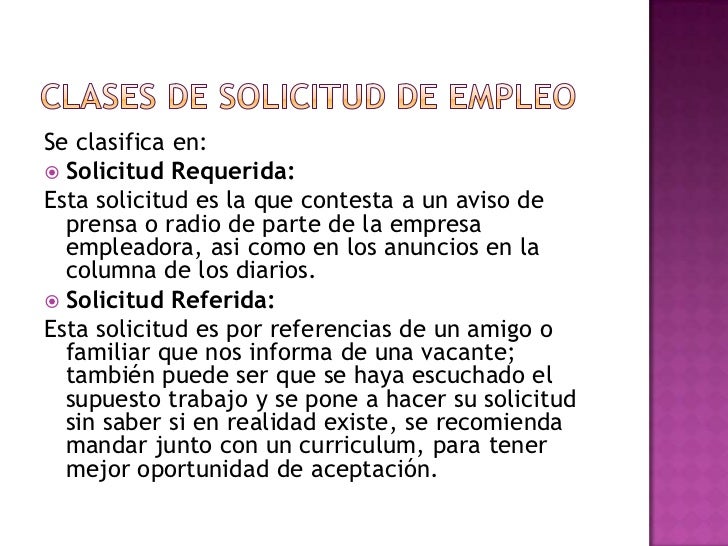 CLASES DE SOLICITUD DE EMPLEO

Se clasifica en:

• Solicitud Requerida:

Esta solicitud es la que contesta a un aviso de prensa o radio de parte de la empresa empleadora, asi como en los anuncios en la columna de los diarios.

• Solicitud Referida:

Esta solicitud es por referencias de un amigo o familiar que nos informa de una vacante; también puede ser que se haya escuchado el supuesto trabajo y se pone a hacer su solicitud sin saber si en realidad existe, se recomienda mandar junto con un curriculum, para tener mejor oportunidad de aceptación.